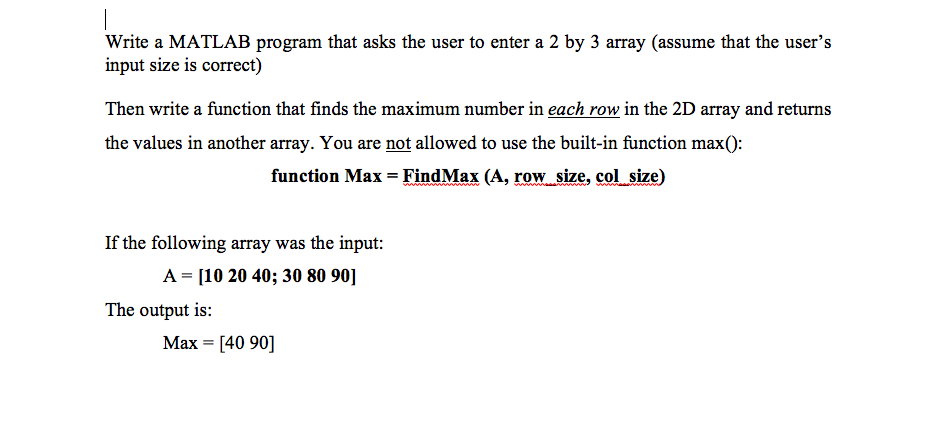 Write a MATLAB program that asks the user to enter a 2 by 3 array (assume that the user's input size is correct)

Then write a function that finds the maximum number in each row in the 2D array and returns the values in another array. You are not allowed to use the built-in function max():

function Max = FindMax (A, row_size, col_size)

If the following array was the input:

A = [10 20 40; 30 80 90]

The output is:

Max = [40 90]